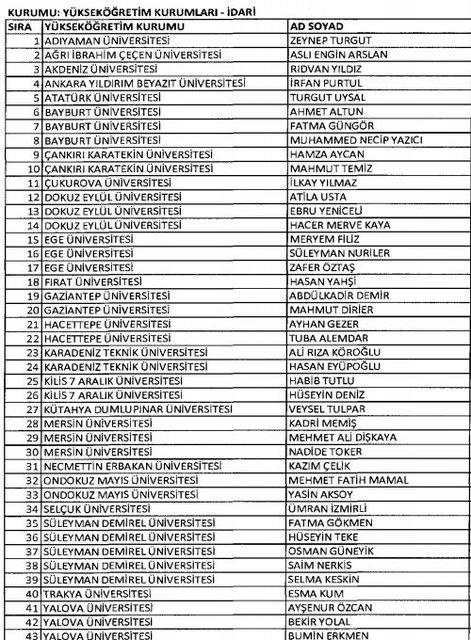 KURUMU: YÜKSEKÖĞRETİM KURUMLARI - İDARİ

| SIRA | YÜKSEKÖĞRETİM KURUMU | AD SOYAD |
|---|---|---|
| 1 | ADIYAMAN ÜNİVERSİTESİ | ZEYNEP TURGUT |
| 2 | AĞRI İBRAHİM ÇEÇEN ÜNİVERSİTESİ | ASLI ENGİN ARSLAN |
| 3 | AKDENİZ ÜNİVERSİTESİ | RIDVAN YILDIZ |
| 4 | ANKARA YILDIRIM BEYAZIT ÜNİVERSİTESİ | İRFAN PURTUL |
| 5 | ATATÜRK ÜNİVERSİTESİ | TURGUT UYSAL |
| 6 | BAYBURT ÜNİVERSİTESİ | AHMET ALTUN |
| 7 | BAYBURT ÜNİVERSİTESİ | FATMA GÜNGÖR |
| 8 | BAYBURT ÜNİVERSİTESİ | MUHAMMED NECİP YAZICI |
| 9 | ÇANKIRI KARATEKİN ÜNİVERSİTESİ | HAMZA AYCAN |
| 10 | ÇANKIRI KARATEKİN ÜNİVERSİTESİ | MAHMUT TEMİZ |
| 11 | ÇUKUROVA ÜNİVERSİTESİ | İLKAY YILMAZ |
| 12 | DOKUZ EYLÜL ÜNİVERSİTESİ | ATİLA USTA |
| 13 | DOKUZ EYLÜL ÜNİVERSİTESİ | EBRU YENİCELİ |
| 14 | DOKUZ EYLÜL ÜNİVERSİTESİ | HACER MERVE KAYA |
| 15 | EGE ÜNİVERSİTESİ | MERYEM FİLİZ |
| 16 | EGE ÜNİVERSİTESİ | SÜLEYMAN NURİLER |
| 17 | EGE ÜNİVERSİTESİ | ZAFER ÖZTAŞ |
| 18 | FIRAT ÜNİVERSİTESİ | HASAN YAHŞİ |
| 19 | GAZİANTEP ÜNİVERSİTESİ | ABDÜLKADİR DEMİR |
| 20 | GAZİANTEP ÜNİVERSİTESİ | MAHMUT DİRİER |
| 21 | HACETTEPE ÜNİVERSİTESİ | AYHAN GEZER |
| 22 | HACETTEPE ÜNİVERSİTESİ | TUBA ALEMDAR |
| 23 | KARADENİZ TEKNİK ÜNİVERSİTESİ | ALİ RIZA KÖROĞLU |
| 24 | KARADENİZ TEKNİK ÜNİVERSİTESİ | HASAN EYÜPOĞLU |
| 25 | KİLİS 7 ARALIK ÜNİVERSİTESİ | HABİB TUTLU |
| 26 | KİLİS 7 ARALIK ÜNİVERSİTESİ | HÜSEYİN DENİZ |
| 27 | KÜTAHYA DUMLUPINAR ÜNİVERSİTESİ | VEYSEL TULPAR |
| 28 | MERSİN ÜNİVERSİTESİ | KADRİ MEMİŞ |
| 29 | MERSİN ÜNİVERSİTESİ | MEHMET ALİ DİŞKAYA |
| 30 | MERSİN ÜNİVERSİTESİ | NADİDE TOKER |
| 31 | NECMETTİN ERBAKAN ÜNİVERSİTESİ | KAZIM ÇELİK |
| 32 | ONDOKUZ MAYIS ÜNİVERSİTESİ | MEHMET FATİH MAMAL |
| 33 | ONDOKUZ MAYIS ÜNİVERSİTESİ | YASİN AKSOY |
| 34 | SELÇUK ÜNİVERSİTESİ | ÜMRAN İZMİRLİ |
| 35 | SÜLEYMAN DEMİREL ÜNİVERSİTESİ | FATMA GÖKMEN |
| 36 | SÜLEYMAN DEMİREL ÜNİVERSİTESİ | HÜSEYİN TEKE |
| 37 | SÜLEYMAN DEMİREL ÜNİVERSİTESİ | OSMAN GÜNEYİK |
| 38 | SÜLEYMAN DEMİREL ÜNİVERSİTESİ | SAİM NERKİS |
| 39 | SÜLEYMAN DEMİREL ÜNİVERSİTESİ | SELMA KESKİN |
| 40 | TRAKYA ÜNİVERSİTESİ | ESMA KUM |
| 41 | YALOVA ÜNİVERSİTESİ | AYŞENUR ÖZCAN |
| 42 | YALOVA ÜNİVERSİTESİ | BEKİR YOLAL |
| 43 | YALOVA ÜNİVERSİTESİ | BUMİN ERKMEN |